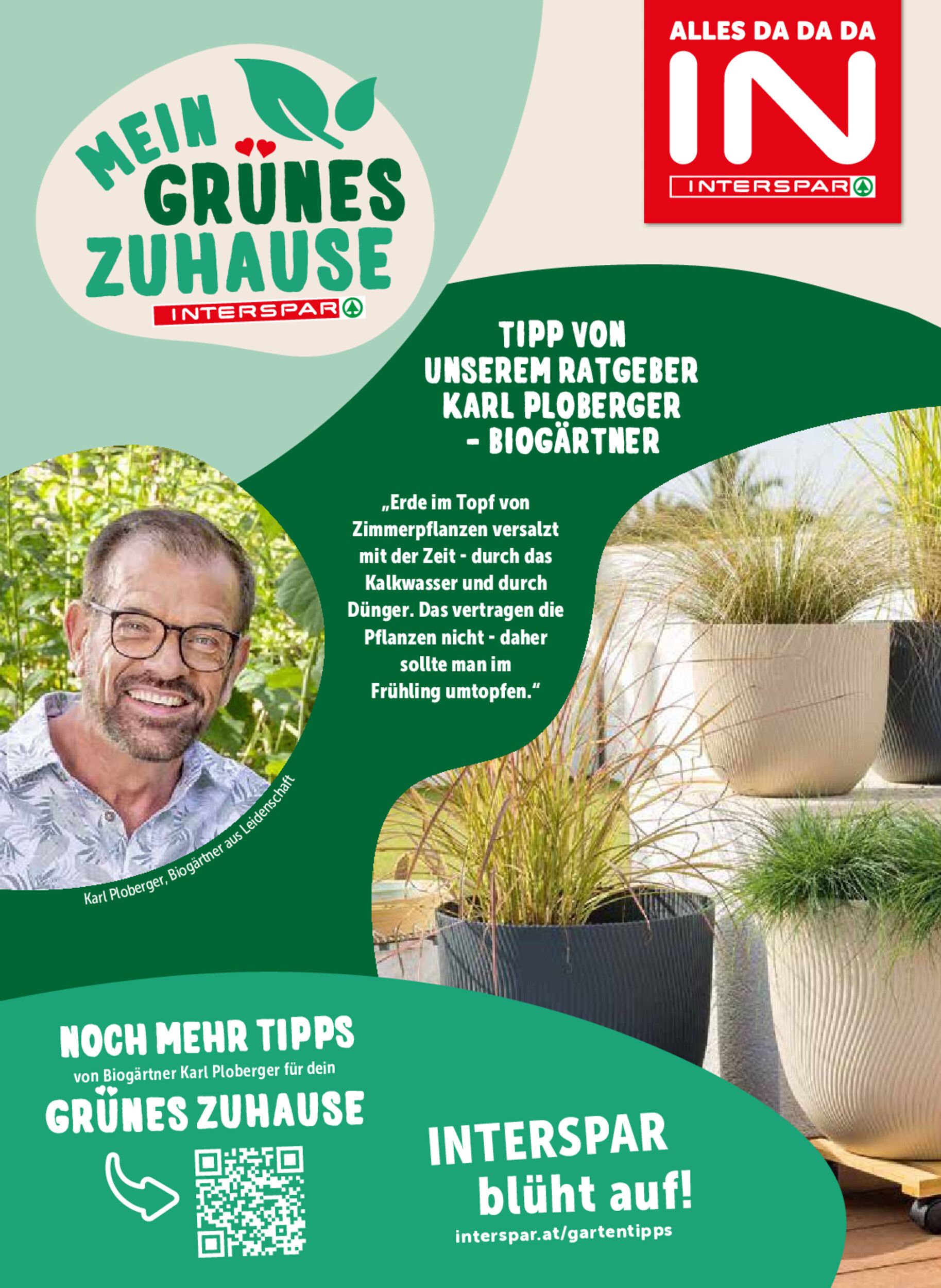 MEIN GRÜNES ZUHAUSE
INTERSPAR

ALLES DA DA DA
IN
INTERSPAR

TIPP VON
UNSEREM RATGEBER
KARL PLOBERGER
- BIOGÄRTNER

„Erde im Topf von Zimmerpflanzen versalzt mit der Zeit - durch das Kalkwasser und durch Dünger. Das vertragen die Pflanzen nicht - daher sollte man im Frühling umtopfen.“

Karl Ploberger, Biogärtner aus Leidenschaft

NOCH MEHR TIPPS
von Biogärtner Karl Ploberger für dein
GRÜNES ZUHAUSE

INTERSPAR
blüht auf!
interspar.at/gartentipps